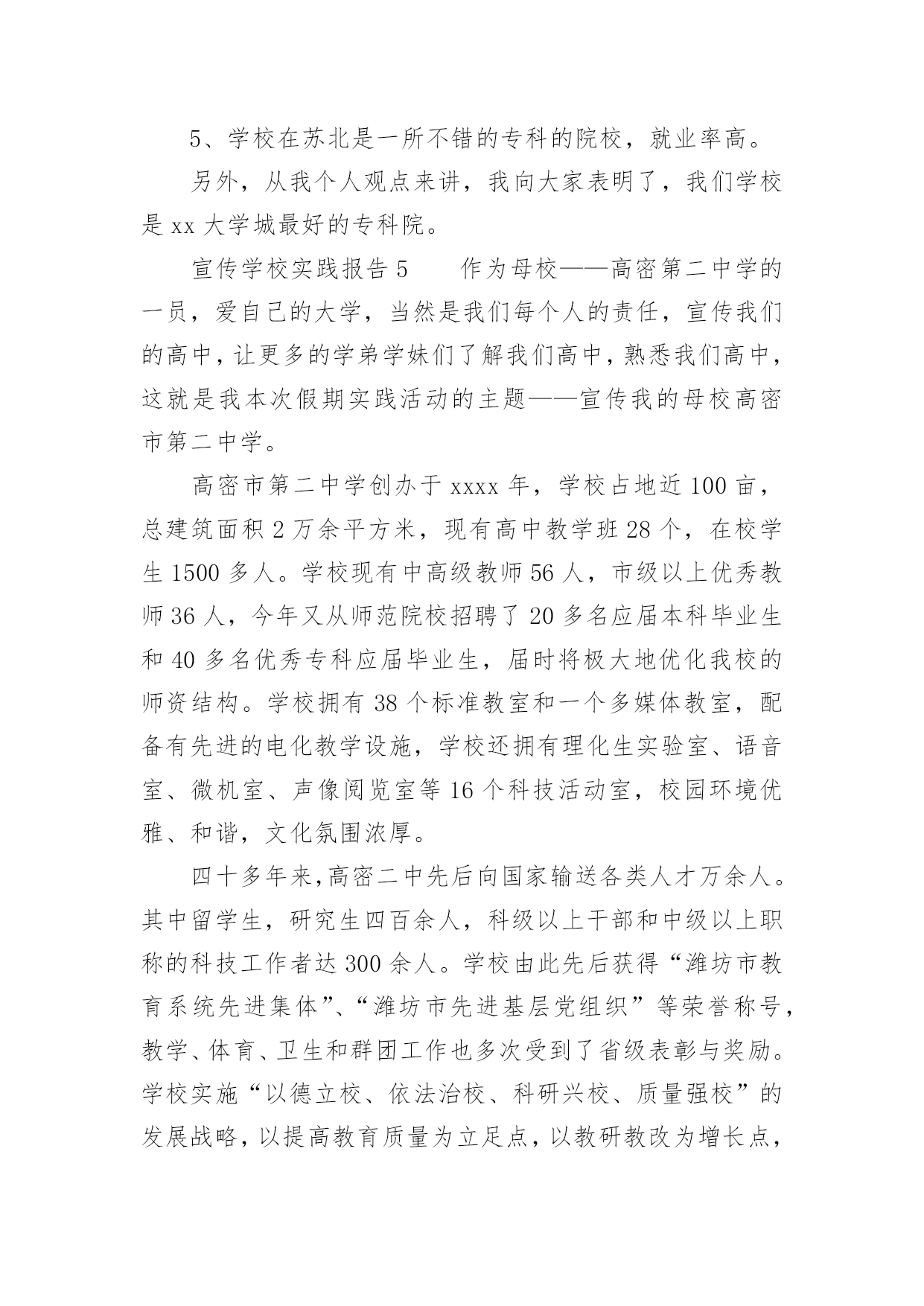 5、学校在苏北是一所不错的专科的院校，就业率高。

另外，从我个人观点来讲，我向大家表明了，我们学校是 xx 大学城最好的专科院。

宣传学校实践报告 5　　作为母校——高密第二中学的一员，爱自己的大学，当然是我们每个人的责任，宣传我们的高中，让更多的学弟学妹们了解我们高中，熟悉我们高中，这就是我本次假期实践活动的主题——宣传我的母校高密市第二中学。

高密市第二中学创办于 xxxx 年，学校占地近 100 亩，总建筑面积 2 万余平方米，现有高中教学班 28 个，在校学生 1500 多人。学校现有中高级教师 56 人，市级以上优秀教师 36 人，今年又从师范院校招聘了 20 多名应届本科毕业生和 40 多名优秀专科应届毕业生，届时将极大地优化我校的师资结构。学校拥有 38 个标准教室和一个多媒体教室，配备有先进的电化教学设施，学校还拥有理化生实验室、语音室、微机室、声像阅览室等 16 个科技活动室，校园环境优雅、和谐，文化氛围浓厚。

四十多年来，高密二中先后向国家输送各类人才万余人。其中留学生，研究生四百余人，科级以上干部和中级以上职称的科技工作者达 300 余人。学校由此先后获得“潍坊市教育系统先进集体”、“潍坊市先进基层党组织”等荣誉称号，教学、体育、卫生和群团工作也多次受到了省级表彰与奖励。学校实施“以德立校、依法治校、科研兴校、质量强校”的发展战略，以提高教育质量为立足点，以教研教改为增长点，